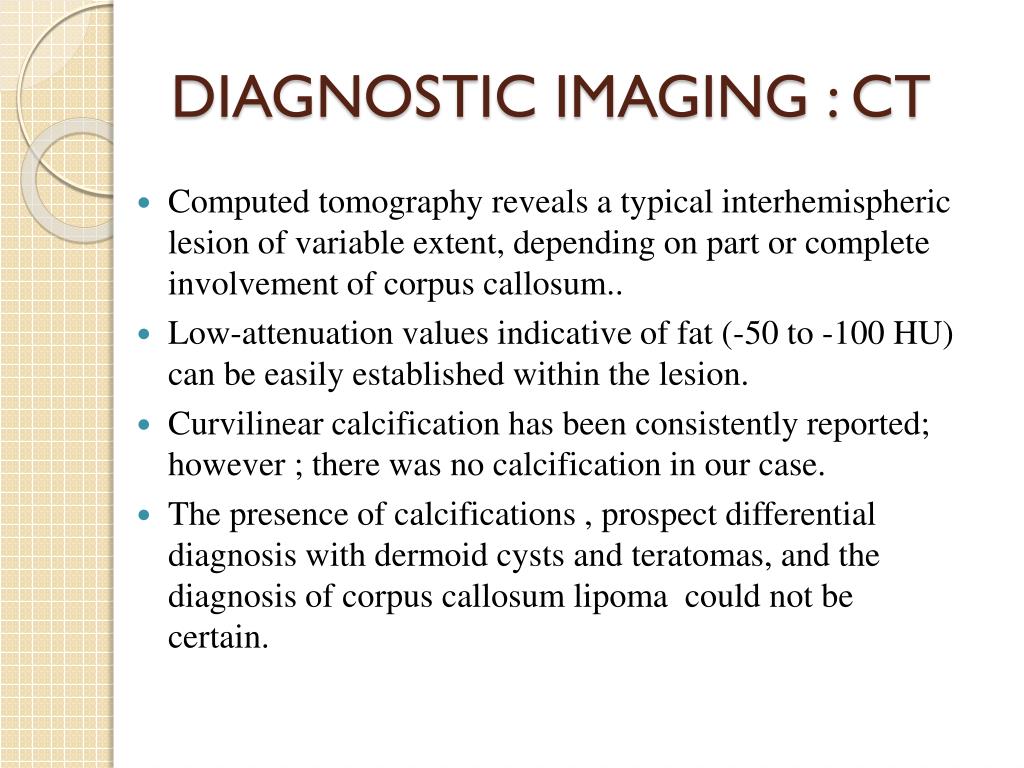 DIAGNOSTIC IMAGING : CT

- Computed tomography reveals a typical interhemispheric lesion of variable extent, depending on part or complete involvement of corpus callosum..
- Low-attenuation values indicative of fat (-50 to -100 HU) can be easily established within the lesion.
- Curvilinear calcification has been consistently reported; however ; there was no calcification in our case.
- The presence of calcifications , prospect differential diagnosis with dermoid cysts and teratomas, and the diagnosis of corpus callosum lipoma could not be certain.